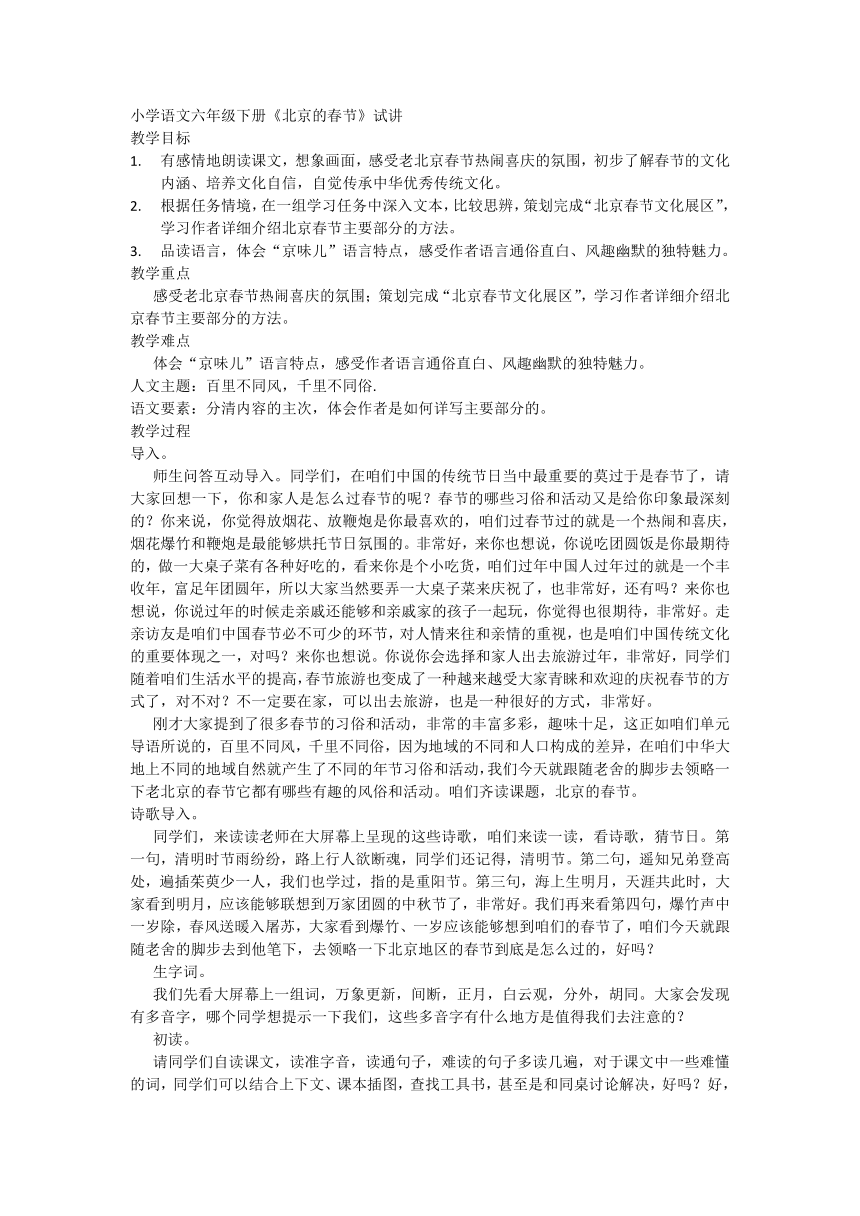 小学语文六年级下册《北京的春节》试讲
教学目标
1. 有感情地朗读课文，想象画面，感受老北京春节热闹喜庆的氛围，初步了解春节的文化内涵、培养文化自信，自觉传承中华优秀传统文化。
2. 根据任务情境，在一组学习任务中深入文本，比较思辨，策划完成“北京春节文化展区”，学习作者详细介绍北京春节主要部分的方法。
3. 品读语言，体会“京味儿”语言特点，感受作者语言通俗直白、风趣幽默的独特魅力。
教学重点
感受老北京春节热闹喜庆的氛围；策划完成“北京春节文化展区”，学习作者详细介绍北京春节主要部分的方法。
教学难点
体会“京味儿”语言特点，感受作者语言通俗直白、风趣幽默的独特魅力。
人文主题：百里不同风，千里不同俗.
语文要素：分清内容的主次，体会作者是如何详写主要部分的。
教学过程
导入。
师生问答互动导入。同学们，在咱们中国的传统节日当中最重要的莫过于是春节了，请大家回想一下，你和家人是怎么过春节的呢？春节的哪些习俗和活动又是给你印象最深刻的？你来说，你觉得放烟花、放鞭炮是你最喜欢的，咱们过春节过的就是一个热闹和喜庆，烟花爆竹和鞭炮是最能够烘托节日氛围的。非常好，来你也想说，你说吃团圆饭是你最期待的，做一大桌子菜有各种好吃的，看来你是个小吃货，咱们过年中国人过年过的就是一个丰收年，富足年团圆年，所以大家当然要弄一大桌子菜来庆祝了，也非常好，还有吗？来你也想说，你说过年的时候走亲戚还能够和亲戚家的孩子一起玩，你觉得也很期待，非常好。走亲访友是咱们中国春节必不可少的环节，对人情来往和亲情的重视，也是咱们中国传统文化的重要体现之一，对吗？来你也想说。你说你会选择和家人出去旅游过年，非常好，同学们随着咱们生活水平的提高，春节旅游也变成了一种越来越受大家青睐和欢迎的庆祝春节的方式了，对不对？不一定要在家，可以出去旅游，也是一种很好的方式，非常好。
刚才大家提到了很多春节的习俗和活动，非常的丰富多彩，趣味十足，这正如咱们单元导语所说的，百里不同风，千里不同俗，因为地域的不同和人口构成的差异，在咱们中华大地上不同的地域自然就产生了不同的年节习俗和活动，我们今天就跟随老舍的脚步去领略一下老北京的春节它都有哪些有趣的风俗和活动。咱们齐读课题，北京的春节。
诗歌导入。
同学们，来读读老师在大屏幕上呈现的这些诗歌，咱们来读一读，看诗歌，猜节日。第一句，清明时节雨纷纷，路上行人欲断魂，同学们还记得，清明节。第二句，遥知兄弟登高处，遍插茱萸少一人，我们也学过，指的是重阳节。第三句，海上生明月，天涯共此时，大家看到明月，应该能够联想到万家团圆的中秋节了，非常好。我们再来看第四句，爆竹声中一岁除，春风送暖入屠苏，大家看到爆竹、一岁应该能够想到咱们的春节了，咱们今天就跟随老舍的脚步去到他笔下，去领略一下北京地区的春节到底是怎么过的，好吗？
生字词。
我们先看大屏幕上一组词，万象更新，间断，正月，白云观，分外，胡同。大家会发现有多音字，哪个同学想提示一下我们，这些多音字有什么地方是值得我们去注意的？
初读。
请同学们自读课文，读准字音，读通句子，难读的句子多读几遍，对于课文中一些难懂的词，同学们可以结合上下文、课本插图，查找工具书，甚至是和同桌讨论解决，好吗？好，